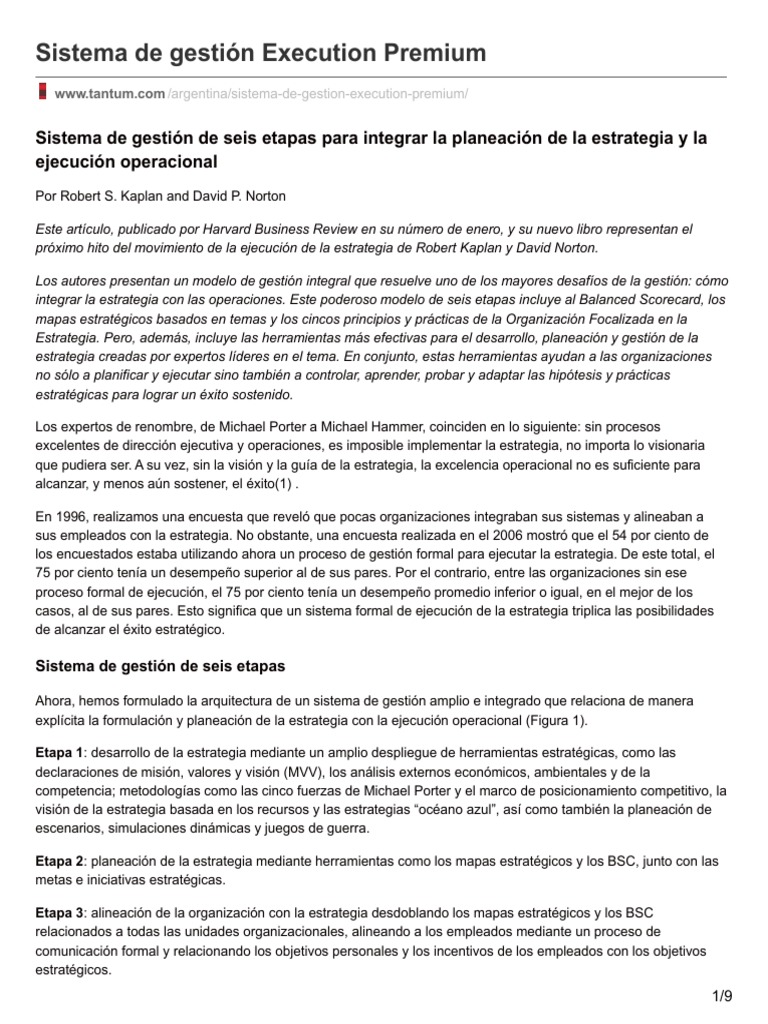 Sistema de gestión Execution Premium

www.tantum.com/argentina/sistema-de-gestion-execution-premium/

Sistema de gestión de seis etapas para integrar la planeación de la estrategia y la ejecución operacional

Por Robert S. Kaplan and David P. Norton

Este artículo, publicado por Harvard Business Review en su número de enero, y su nuevo libro representan el próximo hito del movimiento de la ejecución de la estrategia de Robert Kaplan y David Norton.

Los autores presentan un modelo de gestión integral que resuelve uno de los mayores desafíos de la gestión: cómo integrar la estrategia con las operaciones. Este poderoso modelo de seis etapas incluye al Balanced Scorecard, los mapas estratégicos basados en temas y los cincos principios y prácticas de la Organización Focalizada en la Estrategia. Pero, además, incluye las herramientas más efectivas para el desarrollo, planeación y gestión de la estrategia creadas por expertos líderes en el tema. En conjunto, estas herramientas ayudan a las organizaciones no sólo a planificar y ejecutar sino también a controlar, aprender, probar y adaptar las hipótesis y prácticas estratégicas para lograr un éxito sostenido.

Los expertos de renombre, de Michael Porter a Michael Hammer, coinciden en lo siguiente: sin procesos excelentes de dirección ejecutiva y operaciones, es imposible implementar la estrategia, no importa lo visionaria que pudiera ser. A su vez, sin la visión y la guía de la estrategia, la excelencia operacional no es suficiente para alcanzar, y menos aún sostener, el éxito(1) .

En 1996, realizamos una encuesta que reveló que pocas organizaciones integraban sus sistemas y alineaban a sus empleados con la estrategia. No obstante, una encuesta realizada en el 2006 mostró que el 54 por ciento de los encuestados estaba utilizando ahora un proceso de gestión formal para ejecutar la estrategia. De este total, el 75 por ciento tenía un desempeño superior al de sus pares. Por el contrario, entre las organizaciones sin ese proceso formal de ejecución, el 75 por ciento tenía un desempeño promedio inferior o igual, en el mejor de los casos, al de sus pares. Esto significa que un sistema formal de ejecución de la estrategia triplica las posibilidades de alcanzar el éxito estratégico.

Sistema de gestión de seis etapas

Ahora, hemos formulado la arquitectura de un sistema de gestión amplio e integrado que relaciona de manera explícita la formulación y planeación de la estrategia con la ejecución operacional (Figura 1).

Etapa 1: desarrollo de la estrategia mediante un amplio despliegue de herramientas estratégicas, como las declaraciones de misión, valores y visión (MVV), los análisis externos económicos, ambientales y de la competencia; metodologías como las cinco fuerzas de Michael Porter y el marco de posicionamiento competitivo, la visión de la estrategia basada en los recursos y las estrategias “océano azul”, así como también la planeación de escenarios, simulaciones dinámicas y juegos de guerra.

Etapa 2: planeación de la estrategia mediante herramientas como los mapas estratégicos y los BSC, junto con las metas e iniciativas estratégicas.

Etapa 3: alineación de la organización con la estrategia desdoblando los mapas estratégicos y los BSC relacionados a todas las unidades organizacionales, alineando a los empleados mediante un proceso de comunicación formal y relacionando los objetivos personales y los incentivos de los empleados con los objetivos estratégicos.

1/9